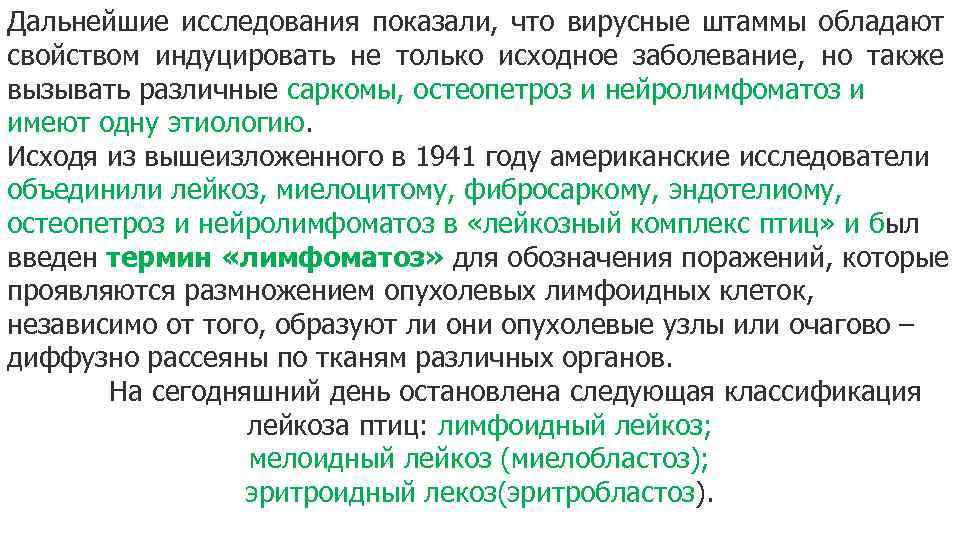 Дальнейшие исследования показали, что вирусные штаммы обладают свойством индуцировать не только исходное заболевание, но также вызывать различные саркомы, остеопетроз и нейролимфоматоз и имеют одну этиологию.
Исходя из вышеизложенного в 1941 году американские исследователи объединили лейкоз, миелоцитому, фибросаркому, эндотелиому, остеопетроз и нейролимфоматоз в «лейкозный комплекс птиц» и был введен термин «лимфоматоз» для обозначения поражений, которые проявляются размножением опухолевых лимфоидных клеток, независимо от того, образуют ли они опухолевые узлы или очагово – диффузно рассеяны по тканям различных органов.

На сегодняшний день остановлена следующая классификация лейкоза птиц: лимфоидный лейкоз;
мелоидный лейкоз (миелобластоз);
эритроидный лекоз(эритробластоз).